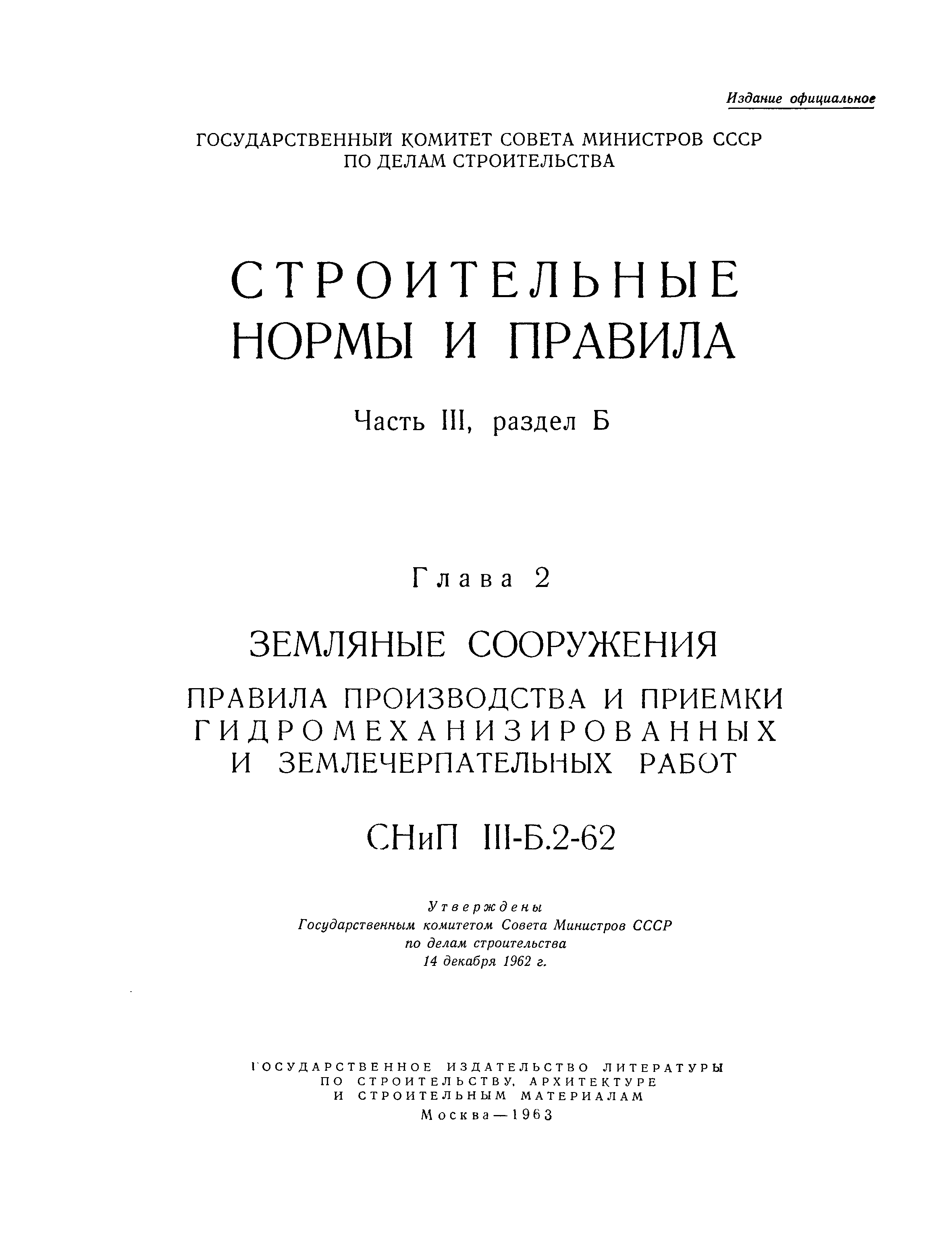 Издание официальное

ГОСУДАРСТВЕННЫЙ КОМИТЕТ СОВЕТА МИНИСТРОВ СССР ПО ДЕЛАМ СТРОИТЕЛЬСТВА

СТРОИТЕЛЬНЫЕ НОРМЫ И ПРАВИЛА

Часть III, раздел Б

Глава 2

ЗЕМЛЯНЫЕ СООРУЖЕНИЯ

ПРАВИЛА ПРОИЗВОДСТВА И ПРИЕМКИ ГИДРОМЕХАНИЗИРОВАННЫХ И ЗЕМЛЕЧЕРПАТЕЛЬНЫХ РАБОТ

СНиП III-Б.2-62

Утверждены
Государственным комитетом Совета Министров СССР
по делам строительства
14 декабря 1962 г.

ГОСУДАРСТВЕННОЕ ИЗДАТЕЛЬСТВО ЛИТЕРАТУРЫ ПО СТРОИТЕЛЬСТВУ, АРХИТЕКТУРЕ И СТРОИТЕЛЬНЫМ МАТЕРИАЛАМ
Москва—1963